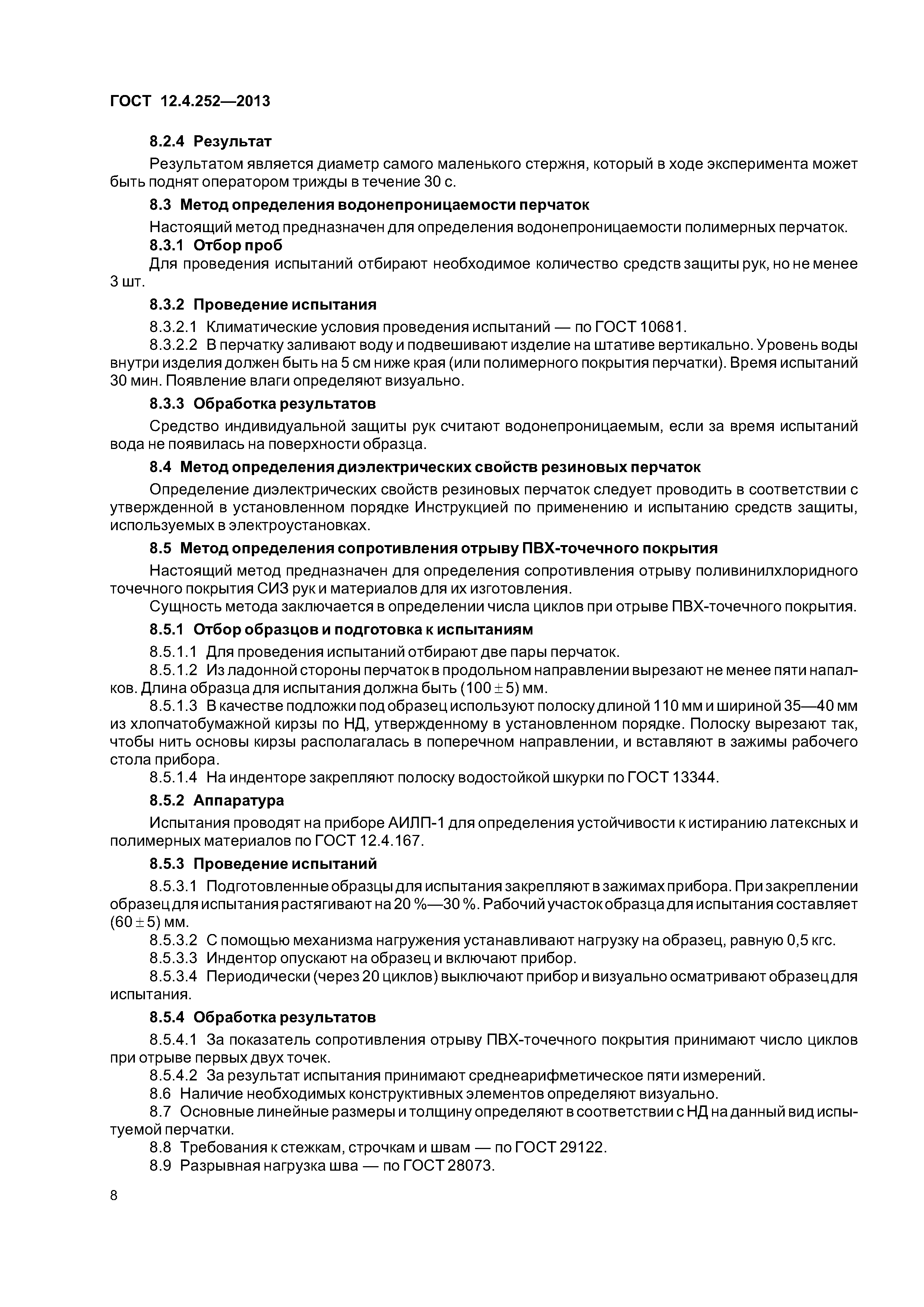 ГОСТ 12.4.252—2013

8.2.4 Результат

Результатом является диаметр самого маленького стержня, который в ходе эксперимента может быть поднят оператором трижды в течение 30 с.

8.3 Метод определения водонепроницаемости перчаток

Настоящий метод предназначен для определения водонепроницаемости полимерных перчаток.

8.3.1 Отбор проб

Для проведения испытаний отбирают необходимое количество средств защиты рук, но не менее 3 шт.

8.3.2 Проведение испытания

8.3.2.1 Климатические условия проведения испытаний — по ГОСТ 10681.

8.3.2.2 В перчатку заливают воду и подвешивают изделие на штативе вертикально. Уровень воды внутри изделия должен быть на 5 см ниже края (или полимерного покрытия перчатки). Время испытаний 30 мин. Появление влаги определяют визуально.

8.3.3 Обработка результатов

Средство индивидуальной защиты рук считают водонепроницаемым, если за время испытаний вода не появилась на поверхности образца.

8.4 Метод определения диэлектрических свойств резиновых перчаток

Определение диэлектрических свойств резиновых перчаток следует проводить в соответствии с утвержденной в установленном порядке Инструкцией по применению и испытанию средств защиты, используемых в электроустановках.

8.5 Метод определения сопротивления отрыву ПВХ-точечного покрытия

Настоящий метод предназначен для определения сопротивления отрыву поливинилхлоридного точечного покрытия СИЗ рук и материалов для их изготовления.

Сущность метода заключается в определении числа циклов при отрыве ПВХ-точечного покрытия.

8.5.1 Отбор образцов и подготовка к испытаниям

8.5.1.1 Для проведения испытаний отбирают две пары перчаток.

8.5.1.2 Из ладонной стороны перчаток в продольном направлении вырезают не менее пяти напалков. Длина образца для испытания должна быть $(100 \pm 5)$ мм.

8.5.1.3 В качестве подложки под образец используют полоску длиной 110 мм и шириной 35—40 мм из хлопчатобумажной кирзы по НД, утвержденному в установленном порядке. Полоску вырезают так, чтобы нить основы кирзы располагалась в поперечном направлении, и вставляют в зажимы рабочего стола прибора.

8.5.1.4 На инденторе закрепляют полоску водостойкой шкурки по ГОСТ 13344.

8.5.2 Аппаратура

Испытания проводят на приборе АИЛП-1 для определения устойчивости к истиранию латексных и полимерных материалов по ГОСТ 12.4.167.

8.5.3 Проведение испытаний

8.5.3.1 Подготовленные образцы для испытания закрепляют в зажимах прибора. При закреплении образец для испытания растягивают на 20 %—30 %. Рабочий участок образца для испытания составляет $(60 \pm 5)$ мм.

8.5.3.2 С помощью механизма нагружения устанавливают нагрузку на образец, равную 0,5 кгс.

8.5.3.3 Индентор опускают на образец и включают прибор.

8.5.3.4 Периодически (через 20 циклов) выключают прибор и визуально осматривают образец для испытания.

8.5.4 Обработка результатов

8.5.4.1 За показатель сопротивления отрыву ПВХ-точечного покрытия принимают число циклов при отрыве первых двух точек.

8.5.4.2 За результат испытания принимают среднеарифметическое пяти измерений.

8.6 Наличие необходимых конструктивных элементов определяют визуально.

8.7 Основные линейные размеры и толщину определяют в соответствии с НД на данный вид испытуемой перчатки.

8.8 Требования к стежкам, строчкам и швам — по ГОСТ 29122.

8.9 Разрывная нагрузка шва — по ГОСТ 28073.

8